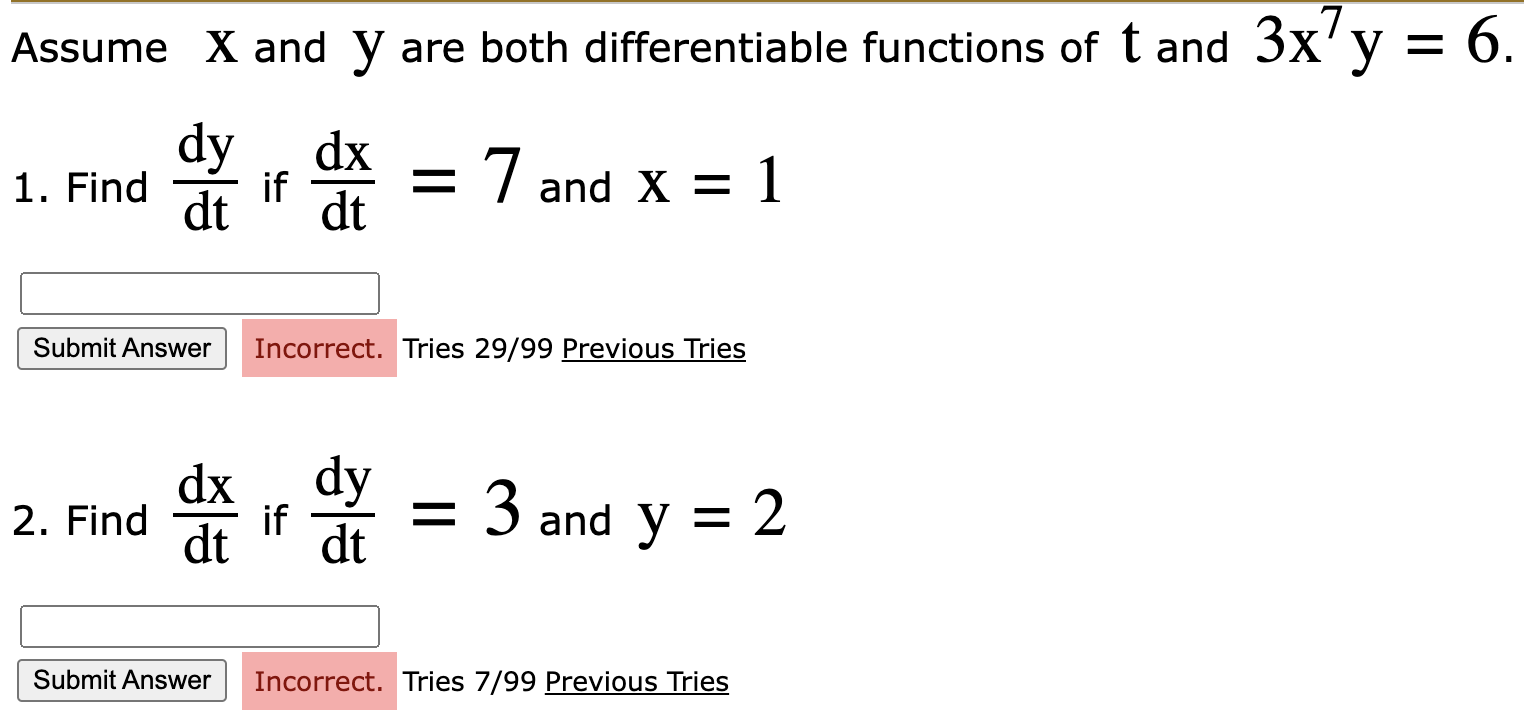 Assume $x$ and $y$ are both differentiable functions of $t$ and $3x^7y = 6$.

1. Find $\frac{dy}{dt}$ if $\frac{dx}{dt} = 7$ and $x = 1$

Submit Answer Incorrect. Tries 29/99 Previous Tries

2. Find $\frac{dx}{dt}$ if $\frac{dy}{dt} = 3$ and $y = 2$

Submit Answer Incorrect. Tries 7/99 Previous Tries